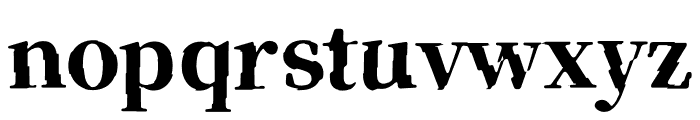 nopqrstuvwxyz